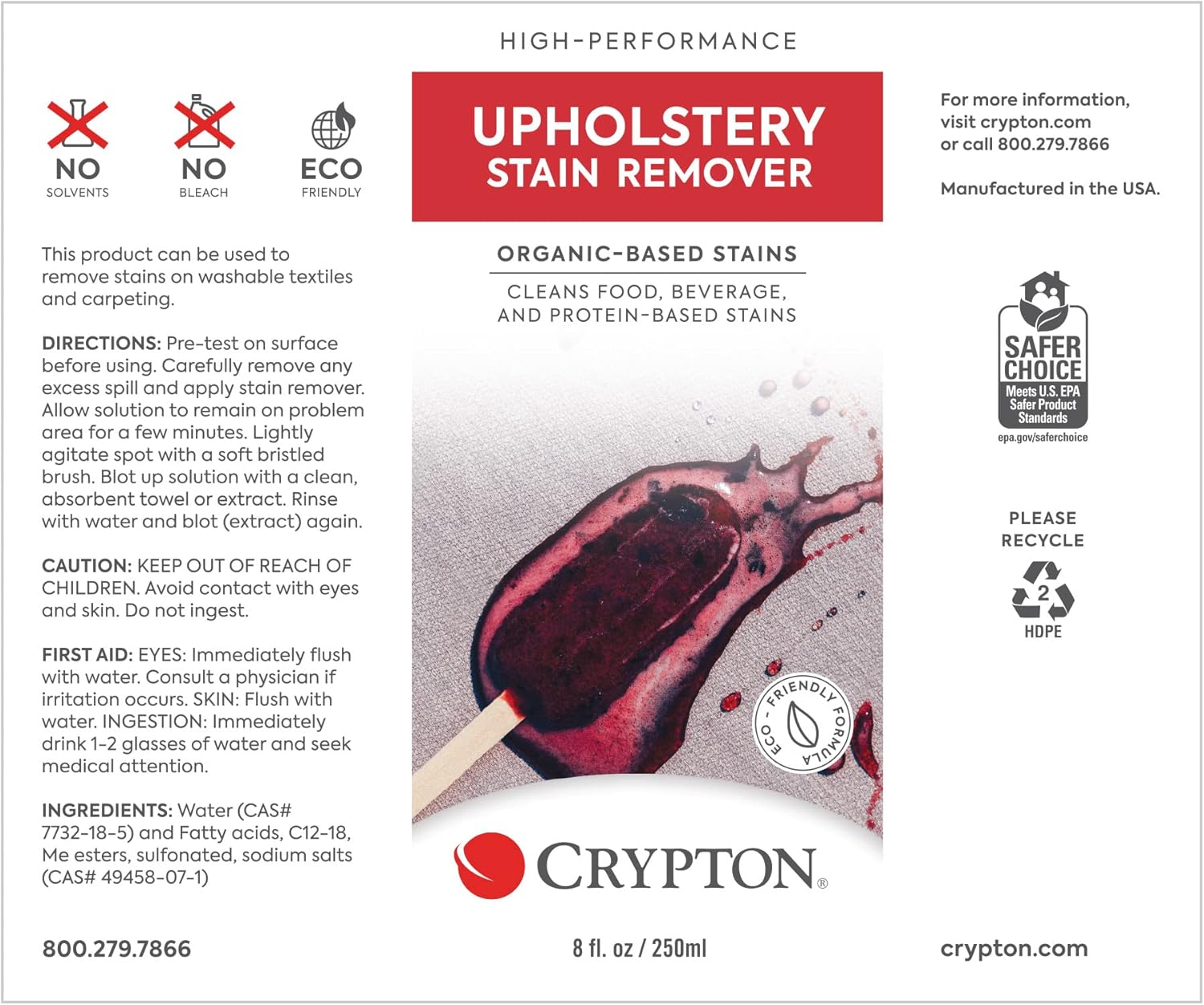 NO
SOLVENTS

NO
BLEACH

ECO
FRIENDLY

This product can be used to remove stains on washable textiles and carpeting.

DIRECTIONS: Pre-test on surface before using. Carefully remove any excess spill and apply stain remover. Allow solution to remain on problem area for a few minutes. Lightly agitate spot with a soft bristled brush. Blot up solution with a clean, absorbent towel or extract. Rinse with water and blot (extract) again.

CAUTION: KEEP OUT OF REACH OF CHILDREN. Avoid contact with eyes and skin. Do not ingest.

FIRST AID: EYES: Immediately flush with water. Consult a physician if irritation occurs. SKIN: Flush with water. INGESTION: Immediately drink 1-2 glasses of water and seek medical attention.

INGREDIENTS: Water (CAS# 7732-18-5) and Fatty acids, C12-18, Me esters, sulfonated, sodium salts (CAS# 49458-07-1)

800.279.7866

HIGH-PERFORMANCE

UPHOLSTERY
STAIN REMOVER

ORGANIC-BASED STAINS

CLEANS FOOD, BEVERAGE, AND PROTEIN-BASED STAINS

ECO - FRIENDLY FORMULA

CRYPTON®

8 fl. oz / 250ml

For more information, visit crypton.com or call 800.279.7866

Manufactured in the USA.

SAFER CHOICE
Meets U.S. EPA Safer Product Standards
epa.gov/saferchoice

PLEASE RECYCLE

2
HDPE

crypton.com